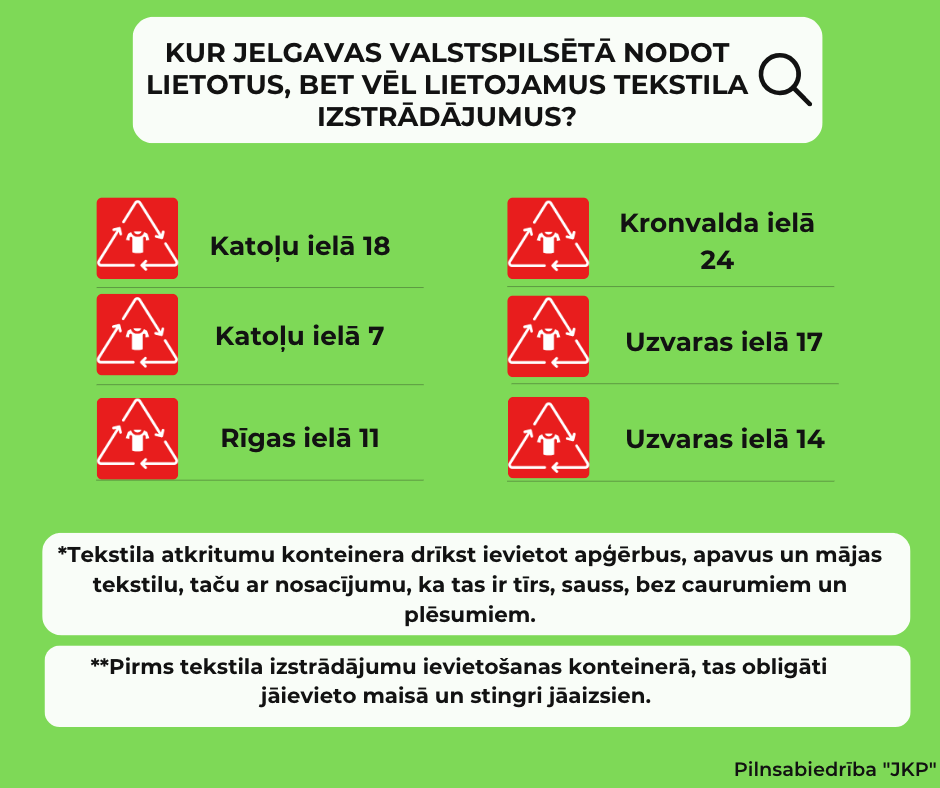 KUR JELGAVAS VALSTSPILSĒTĀ NODOT LIETOTUS, BET VĒL LIETOJAMUS TEKSTILA IZSTRĀDĀJUMUS?

Katoļu ielā 18

Katoļu ielā 7

Rīgas ielā 11

Kronvalda ielā 24

Uzvaras ielā 17

Uzvaras ielā 14

*Tekstila atkritumu konteinera drīkst ievietot apģērbus, apavus un mājas tekstilu, taču ar nosacījumu, ka tas ir tīrs, sauss, bez caurumiem un plēsumiem.

**Pirms tekstila izstrādājumu ievietošanas konteinerā, tas obligāti jāievieto maisā un stingri jāaizsien.

Pilnsabiedrība "JKP"